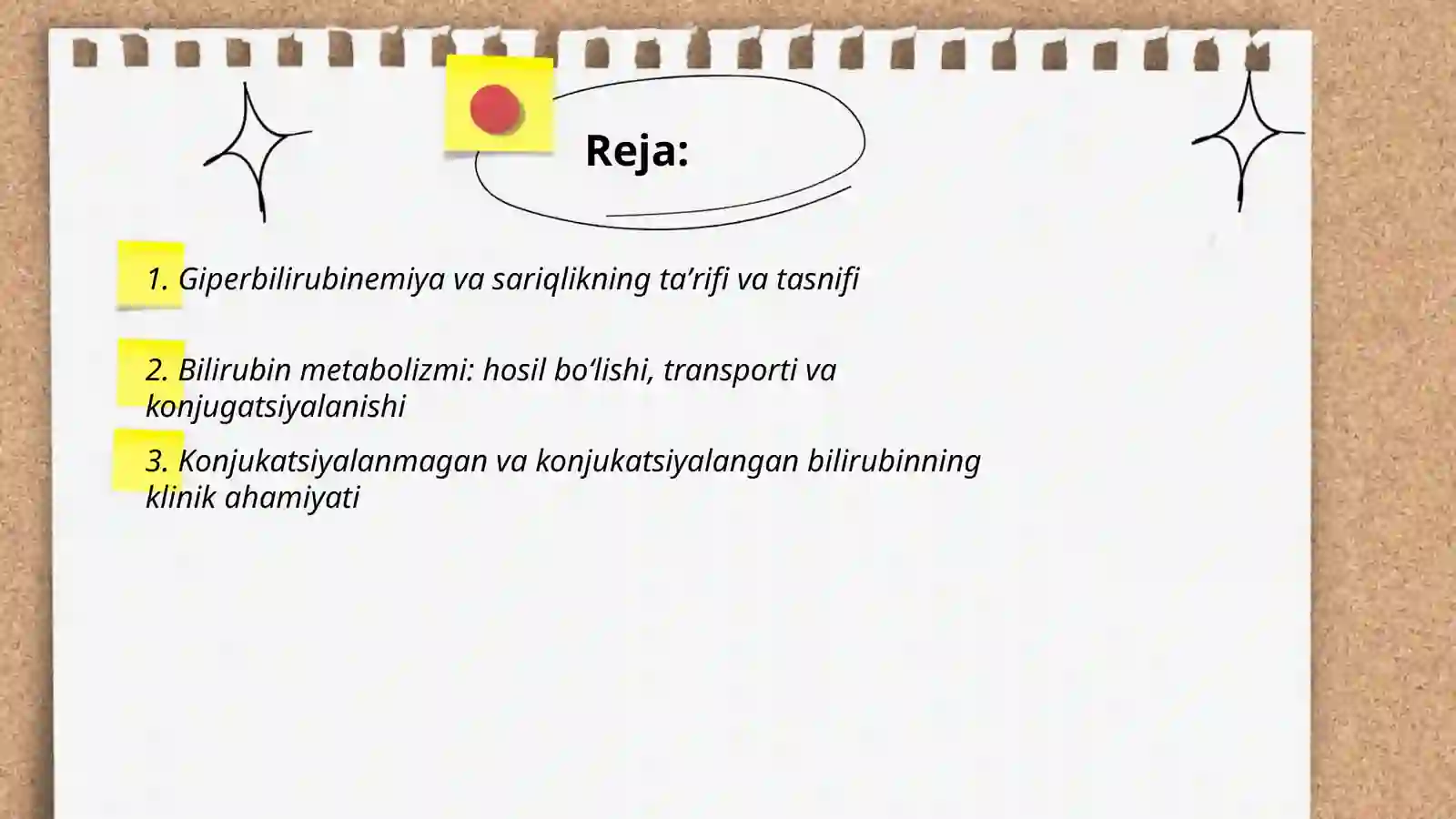 Reja:

1. Giperbilirubinemiya va sariqlikning ta’rifi va tasnifi

2. Bilirubin metabolizmi: hosil bo‘lishi, transporti va konjugatsiyalanishi

3. Konjukatsiyalanmagan va konjukatsiyalangan bilirubinning klinik ahamiyati